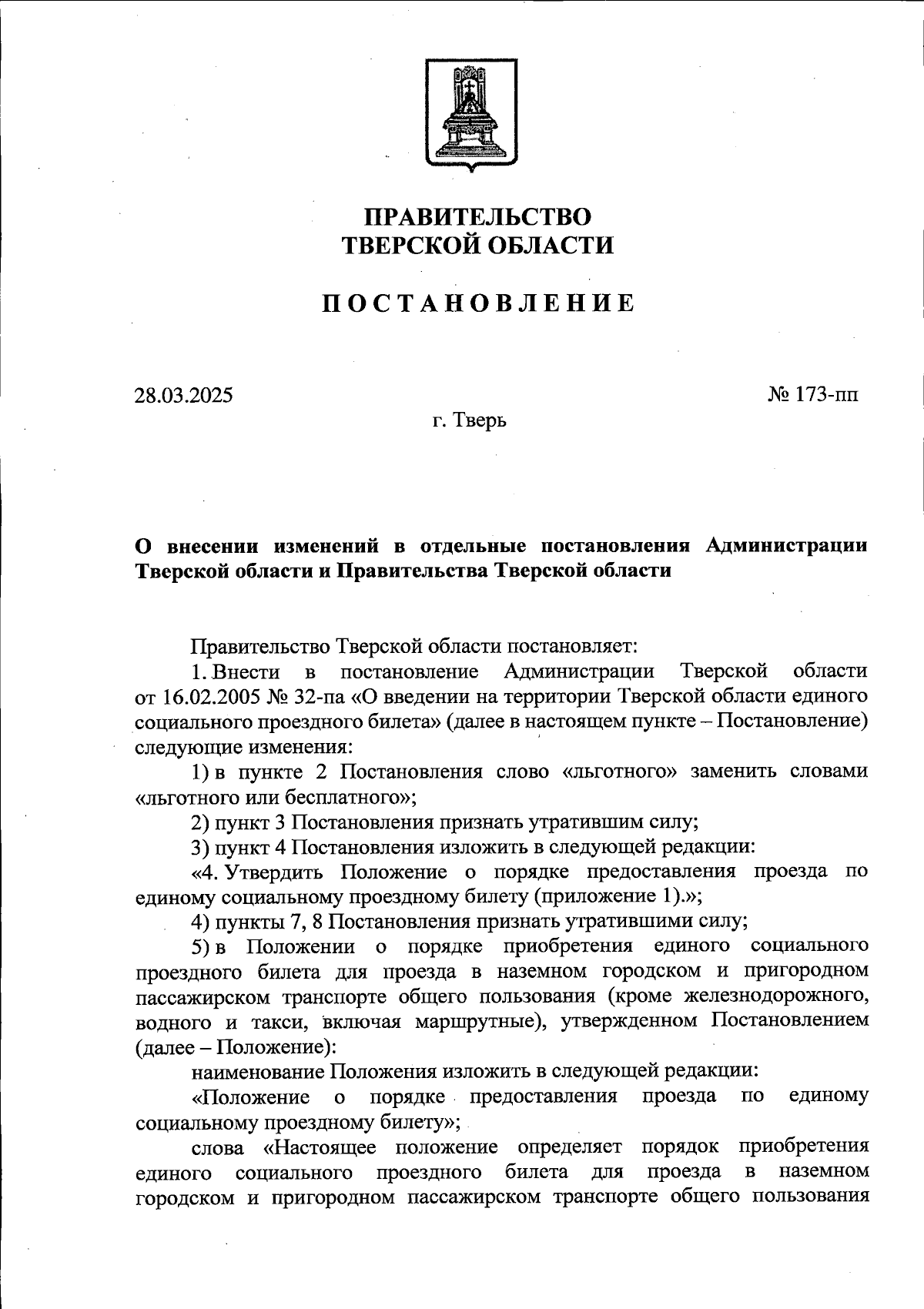 ПРАВИТЕЛЬСТВО
ТВЕРСКОЙ ОБЛАСТИ

ПОСТАНОВЛЕНИЕ

28.03.2025

№ 173-пп

г. Тверь

О внесении изменений в отдельные постановления Администрации Тверской области и Правительства Тверской области

Правительство Тверской области постановляет:

1. Внести в постановление Администрации Тверской области от 16.02.2005 № 32-па «О введении на территории Тверской области единого социального проездного билета» (далее в настоящем пункте – Постановление) следующие изменения:

1) в пункте 2 Постановления слово «льготного» заменить словами «льготного или бесплатного»;

2) пункт 3 Постановления признать утратившим силу;

3) пункт 4 Постановления изложить в следующей редакции:

«4. Утвердить Положение о порядке предоставления проезда по единому социальному проездному билету (приложение 1).»;

4) пункты 7, 8 Постановления признать утратившими силу;

5) в Положении о порядке приобретения единого социального проездного билета для проезда в наземном городском и пригородном пассажирском транспорте общего пользования (кроме железнодорожного, водного и такси, включая маршрутные), утвержденном Постановлением (далее – Положение):

наименование Положения изложить в следующей редакции:

«Положение о порядке предоставления проезда по единому социальному проездному билету»;

слова «Настоящее положение определяет порядок приобретения единого социального проездного билета для проезда в наземном городском и пригородном пассажирском транспорте общего пользования